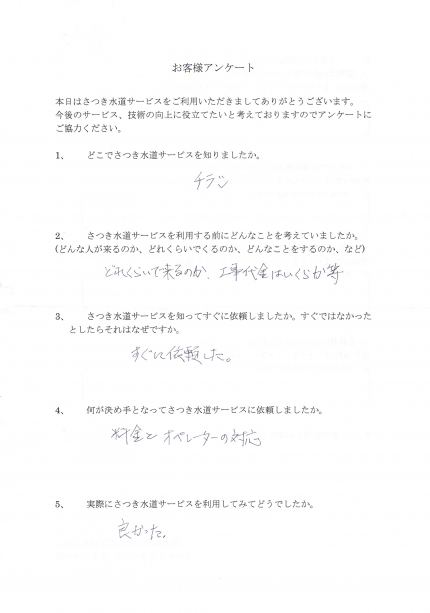 お客様アンケート

本日はさつき水道サービスをご利用いただきましてありがとうございます。
今後のサービス、技術の向上に役立てたいと考えておりますのでアンケートにご協力ください。

1、　どこでさつき水道サービスを知りましたか。

チラシ

2、　さつき水道サービスを利用する前にどんなことを考えていましたか。
(どんな人が来るのか、どれくらいでくるのか、どんなことをするのか、など)

どれくらいで来るのか、工事代金はいくらか等

3、　さつき水道サービスを知ってすぐに依頼しましたか。すぐではなかったとしたらそれはなぜですか。

すぐに依頼した。

4、　何が決め手となってさつき水道サービスに依頼しましたか。

料金とオペレーターの対応

5、　実際にさつき水道サービスを利用してみてどうでしたか。

良かった。